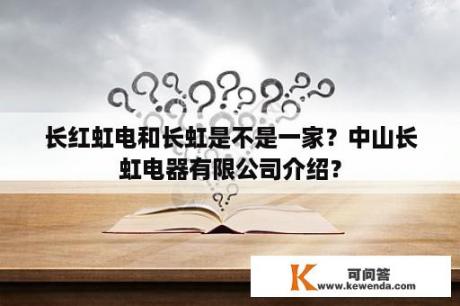 长红虹电和长虹是不是一家？中山长虹电器有限公司介绍？

K
可问答
www.kewenda.com